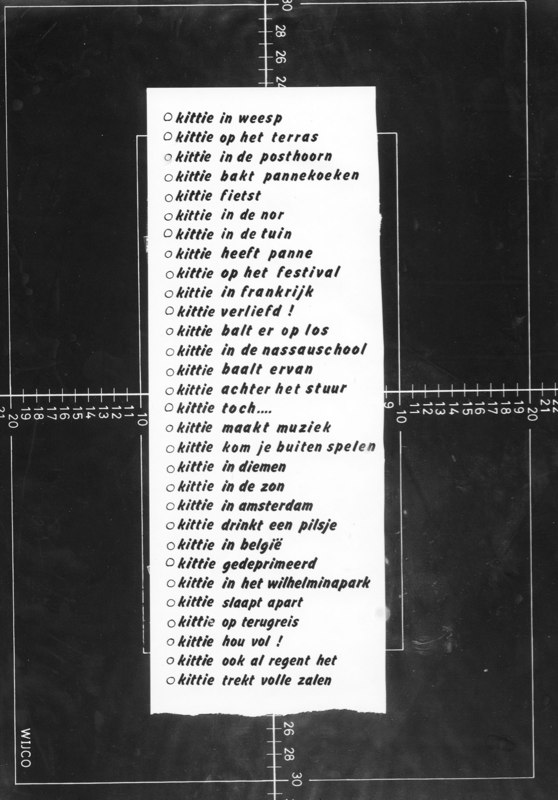 30
28
26
24

○ kittie in weesp
○ kittie op het terras
○ kittie in de posthoorn
○ kittie bakt pannekoeken
○ kittie fietst
○ kittie in de nor
○ kittie in de tuin
○ kittie heeft panne
○ kittie op het festival
○ kittie in frankrijk
○ kittie verliefd !
○ kittie balt er op los
○ kittie in de nassauschool
○ kittie baalt ervan
○ kittie achter het stuur
○ kittie toch....
○ kittie maakt muziek
○ kittie kom je buiten spelen
○ kittie in diemen
○ kittie in de zon
○ kittie in amsterdam
○ kittie drinkt een pilsje
○ kittie in belgië
○ kittie gedeprimeerd
○ kittie in het wilhelminapark
○ kittie slaapt apart
○ kittie op terugreis
○ kittie hou vol !
○ kittie ook al regent het
○ kittie trekt volle zalen

21 20 19 18 17 16 15 14 13 12 11 10
9 10 11 12 13 14 15 16 17 18 19 20 21 22

26
28
30

WIJCO